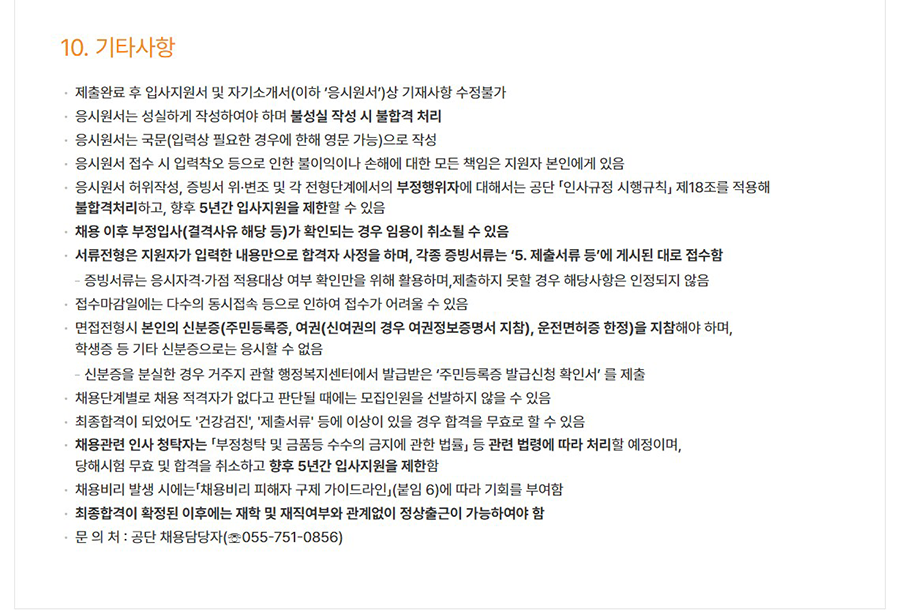 10. 기타사항

· 제출완료 후 입사지원서 및 자기소개서(이하 '응시원서')상 기재사항 수정불가
· 응시원서는 성실하게 작성하여야 하며 불성실 작성 시 불합격 처리
· 응시원서는 국문(입력상 필요한 경우에 한해 영문 가능)으로 작성
· 응시원서 접수 시 입력착오 등으로 인한 불이익이나 손해에 대한 모든 책임은 지원자 본인에게 있음
· 응시원서 허위작성, 증빙서 위·변조 및 각 전형단계에서의 부정행위자에 대해서는 공단 「인사규정 시행규칙」 제18조를 적용해 불합격처리하고, 향후 5년간 입사지원을 제한할 수 있음
· 채용 이후 부정입사(결격사유 해당 등)가 확인되는 경우 임용이 취소될 수 있음
· 서류전형은 지원자가 입력한 내용만으로 합격자 사정을 하며, 각종 증빙서류는 '5. 제출서류 등'에 게시된 대로 접수함
- 증빙서류는 응시자격·가점 적용대상 여부 확인만을 위해 활용하며,제출하지 못할 경우 해당사항은 인정되지 않음
· 접수마감일에는 다수의 동시접속 등으로 인하여 접수가 어려울 수 있음
· 면접전형시 본인의 신분증(주민등록증, 여권(신여권의 경우 여권정보증명서 지참), 운전면허증 한정)을 지참해야 하며, 학생증 등 기타 신분증으로는 응시할 수 없음
- 신분증을 분실한 경우 거주지 관할 행정복지센터에서 발급받은 '주민등록증 발급신청 확인서' 를 제출
· 채용단계별로 채용 적격자가 없다고 판단될 때에는 모집인원을 선발하지 않을 수 있음
· 최종합격이 되었어도 '건강검진', '제출서류' 등에 이상이 있을 경우 합격을 무효로 할 수 있음
· 채용관련 인사 청탁자는 「부정청탁 및 금품등 수수의 금지에 관한 법률」 등 관련 법령에 따라 처리할 예정이며, 당해시험 무효 및 합격을 취소하고 향후 5년간 입사지원을 제한함
· 채용비리 발생 시에는「채용비리 피해자 구제 가이드라인」(붙임 6)에 따라 기회를 부여함
· 최종합격이 확정된 이후에는 재학 및 재직여부와 관계없이 정상출근이 가능하여야 함
· 문 의 처 : 공단 채용담당자(☎055-751-0856)